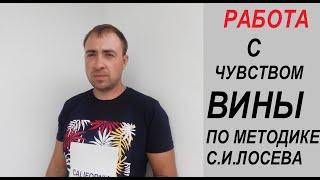 РАБОТА
С
ЧУВСТВОМ
ВИНЫ
ПО МЕТОДИКЕ
С.И.ЛОСЕВА

CALIFORNIA